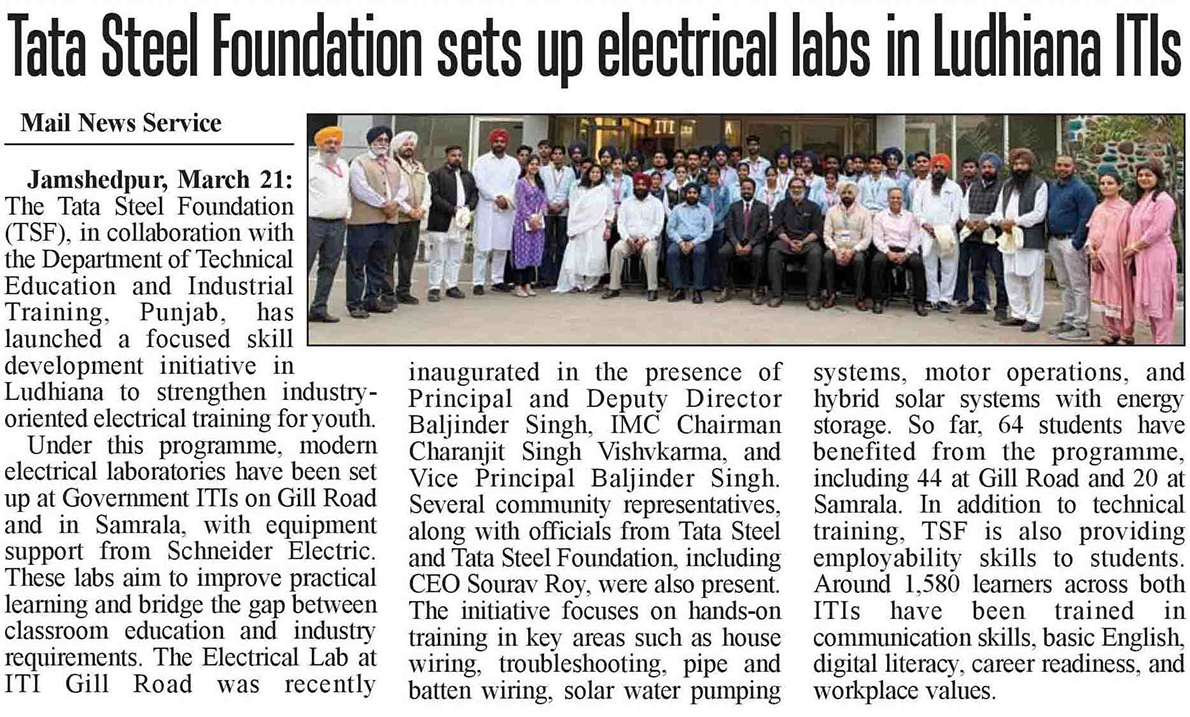 Tata Steel Foundation sets up electrical labs in Ludhiana ITIs

Mail News Service

Jamshedpur, March 21: The Tata Steel Foundation (TSF), in collaboration with the Department of Technical Education and Industrial Training, Punjab, has launched a focused skill development initiative in Ludhiana to strengthen industry-oriented electrical training for youth.

Under this programme, modern electrical laboratories have been set up at Government ITIs on Gill Road and in Samrala, with equipment support from Schneider Electric. These labs aim to improve practical learning and bridge the gap between classroom education and industry requirements. The Electrical Lab at ITI Gill Road was recently inaugurated in the presence of Principal and Deputy Director Baljinder Singh, IMC Chairman Charanjit Singh Vishvkarma, and Vice Principal Baljinder Singh. Several community representatives, along with officials from Tata Steel and Tata Steel Foundation, including CEO Sourav Roy, were also present. The initiative focuses on hands-on training in key areas such as house wiring, troubleshooting, pipe and batten wiring, solar water pumping systems, motor operations, and hybrid solar systems with energy storage. So far, 64 students have benefited from the programme, including 44 at Gill Road and 20 at Samrala. In addition to technical training, TSF is also providing employability skills to students. Around 1,580 learners across both ITIs have been trained in communication skills, basic English, digital literacy, career readiness, and workplace values.